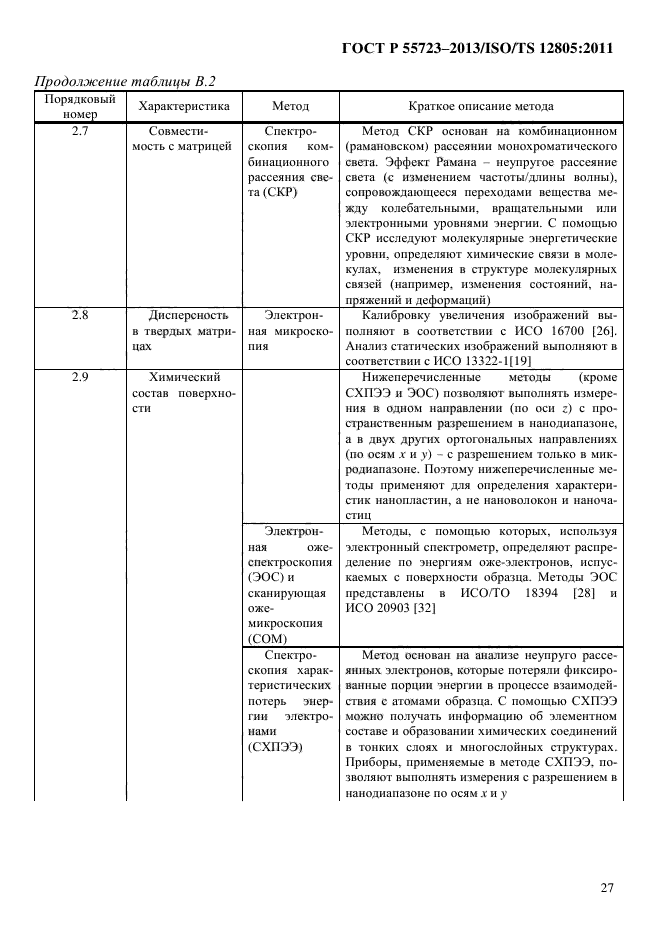 ГОСТ Р 55723–2013/ISO/TS 12805:2011

Продолжение таблицы В.2

| Порядковый номер | Характеристика | Метод | Краткое описание метода |
|---|---|---|---|
| 2.7 | Совместимость с матрицей | Спектроскопия комбинационного рассеяния света (СКР) | Метод СКР основан на комбинационном (рамановском) рассеянии монохроматического света. Эффект Рамана – неупругое рассеяние света (с изменением частоты/длины волны), сопровождающееся переходами вещества между колебательными, вращательными или электронными уровнями энергии. С помощью СКР исследуют молекулярные энергетические уровни, определяют химические связи в молекулах, изменения в структуре молекулярных связей (например, изменения состояний, напряжений и деформаций) |
| 2.8 | Дисперсность в твердых матрицах | Электронная микроскопия | Калибровку увеличения изображений выполняют в соответствии с ИСО 16700 [26]. Анализ статических изображений выполняют в соответствии с ИСО 13322-1[19] |
| 2.9 | Химический состав поверхности | | Нижеперечисленные методы (кроме СХПЭЭ и ЭОС) позволяют выполнять измерения в одном направлении (по оси $z$) с пространственным разрешением в нанодиапазоне, а в двух других ортогональных направлениях (по осям $x$ и $y$) – с разрешением только в микродиапазоне. Поэтому нижеперечисленные методы применяют для определения характеристик нанопластин, а не нановолокон и наночастиц |
| | | Электронная оже-спектроскопия (ЭОС) и сканирующая оже-микроскопия (СОМ) | Методы, с помощью которых, используя электронный спектрометр, определяют распределение по энергиям оже-электронов, испускаемых с поверхности образца. Методы ЭОС представлены в ИСО/ТО 18394 [28] и ИСО 20903 [32] |
| | | Спектроскопия характеристических потерь энергии электронами (СХПЭЭ) | Метод основан на анализе неупруго рассеянных электронов, которые потеряли фиксированные порции энергии в процессе взаимодействия с атомами образца. С помощью СХПЭЭ можно получать информацию об элементном составе и образовании химических соединений в тонких слоях и многослойных структурах. Приборы, применяемые в методе СХПЭЭ, позволяют выполнять измерения с разрешением в нанодиапазоне по осям $x$ и $y$ |

27